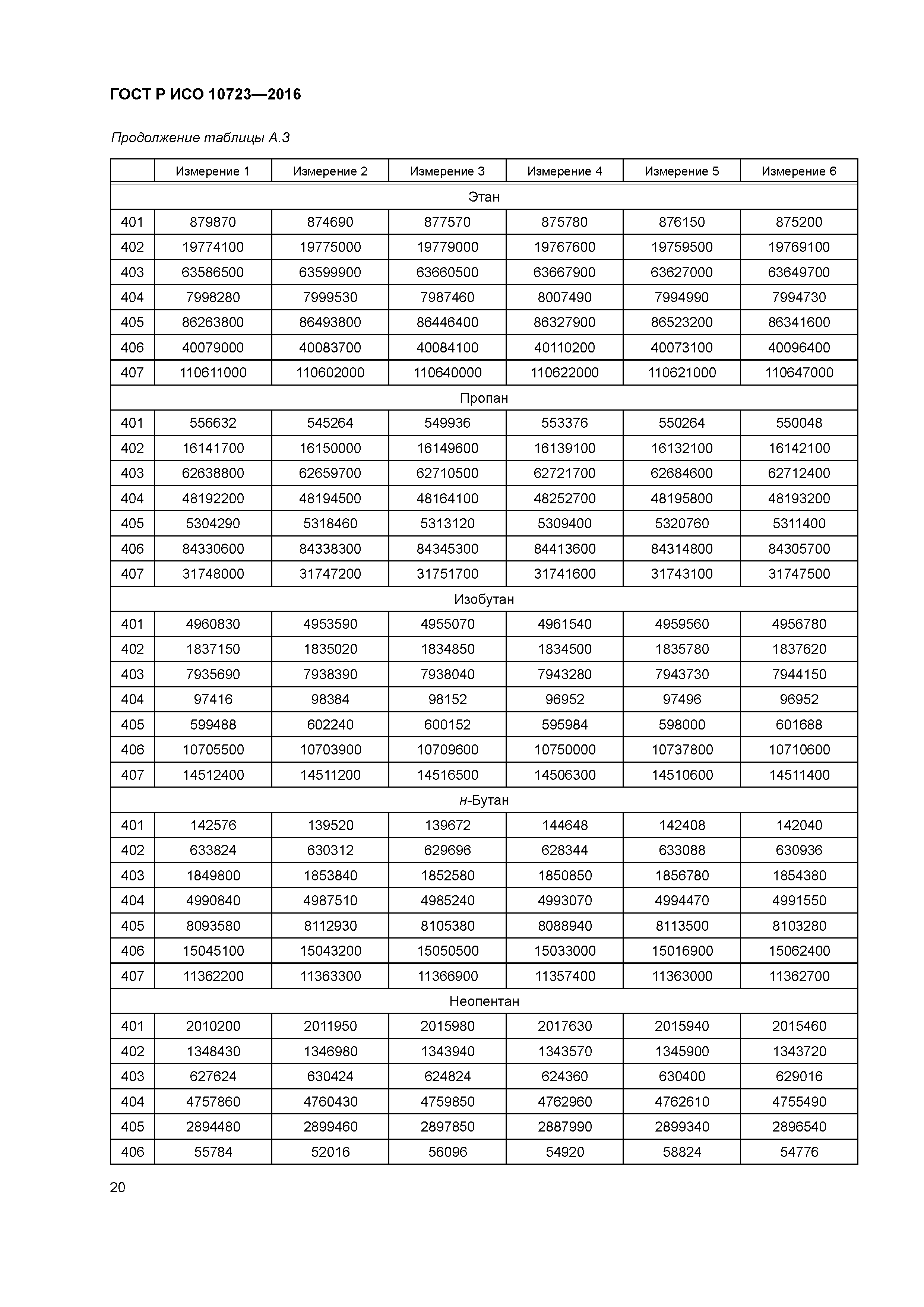 ГОСТ Р ИСО 10723—2016

Продолжение таблицы А.3

| | Измерение 1 | Измерение 2 | Измерение 3 | Измерение 4 | Измерение 5 | Измерение 6 |
|---|---|---|---|---|---|---|
| Этан | | | | | | |
| 401 | 879870 | 874690 | 877570 | 875780 | 876150 | 875200 |
| 402 | 19774100 | 19775000 | 19779000 | 19767600 | 19759500 | 19769100 |
| 403 | 63586500 | 63599900 | 63660500 | 63667900 | 63627000 | 63649700 |
| 404 | 7998280 | 7999530 | 7987460 | 8007490 | 7994990 | 7994730 |
| 405 | 86263800 | 86493800 | 86446400 | 86327900 | 86523200 | 86341600 |
| 406 | 40079000 | 40083700 | 40084100 | 40110200 | 40073100 | 40096400 |
| 407 | 110611000 | 110602000 | 110640000 | 110622000 | 110621000 | 110647000 |
| Пропан | | | | | | |
| 401 | 556632 | 545264 | 549936 | 553376 | 550264 | 550048 |
| 402 | 16141700 | 16150000 | 16149600 | 16139100 | 16132100 | 16142100 |
| 403 | 62638800 | 62659700 | 62710500 | 62721700 | 62684600 | 62712400 |
| 404 | 48192200 | 48194500 | 48164100 | 48252700 | 48195800 | 48193200 |
| 405 | 5304290 | 5318460 | 5313120 | 5309400 | 5320760 | 5311400 |
| 406 | 84330600 | 84338300 | 84345300 | 84413600 | 84314800 | 84305700 |
| 407 | 31748000 | 31747200 | 31751700 | 31741600 | 31743100 | 31747500 |
| Изобутан | | | | | | |
| 401 | 4960830 | 4953590 | 4955070 | 4961540 | 4959560 | 4956780 |
| 402 | 1837150 | 1835020 | 1834850 | 1834500 | 1835780 | 1837620 |
| 403 | 7935690 | 7938390 | 7938040 | 7943280 | 7943730 | 7944150 |
| 404 | 97416 | 98384 | 98152 | 96952 | 97496 | 96952 |
| 405 | 599488 | 602240 | 600152 | 595984 | 598000 | 601688 |
| 406 | 10705500 | 10703900 | 10709600 | 10750000 | 10737800 | 10710600 |
| 407 | 14512400 | 14511200 | 14516500 | 14506300 | 14510600 | 14511400 |
| н-Бутан | | | | | | |
| 401 | 142576 | 139520 | 139672 | 144648 | 142408 | 142040 |
| 402 | 633824 | 630312 | 629696 | 628344 | 633088 | 630936 |
| 403 | 1849800 | 1853840 | 1852580 | 1850850 | 1856780 | 1854380 |
| 404 | 4990840 | 4987510 | 4985240 | 4993070 | 4994470 | 4991550 |
| 405 | 8093580 | 8112930 | 8105380 | 8088940 | 8113500 | 8103280 |
| 406 | 15045100 | 15043200 | 15050500 | 15033000 | 15016900 | 15062400 |
| 407 | 11362200 | 11363300 | 11366900 | 11357400 | 11363000 | 11362700 |
| Неопентан | | | | | | |
| 401 | 2010200 | 2011950 | 2015980 | 2017630 | 2015940 | 2015460 |
| 402 | 1348430 | 1346980 | 1343940 | 1343570 | 1345900 | 1343720 |
| 403 | 627624 | 630424 | 624824 | 624360 | 630400 | 629016 |
| 404 | 4757860 | 4760430 | 4759850 | 4762960 | 4762610 | 4755490 |
| 405 | 2894480 | 2899460 | 2897850 | 2887990 | 2899340 | 2896540 |
| 406 | 55784 | 52016 | 56096 | 54920 | 58824 | 54776 |

20